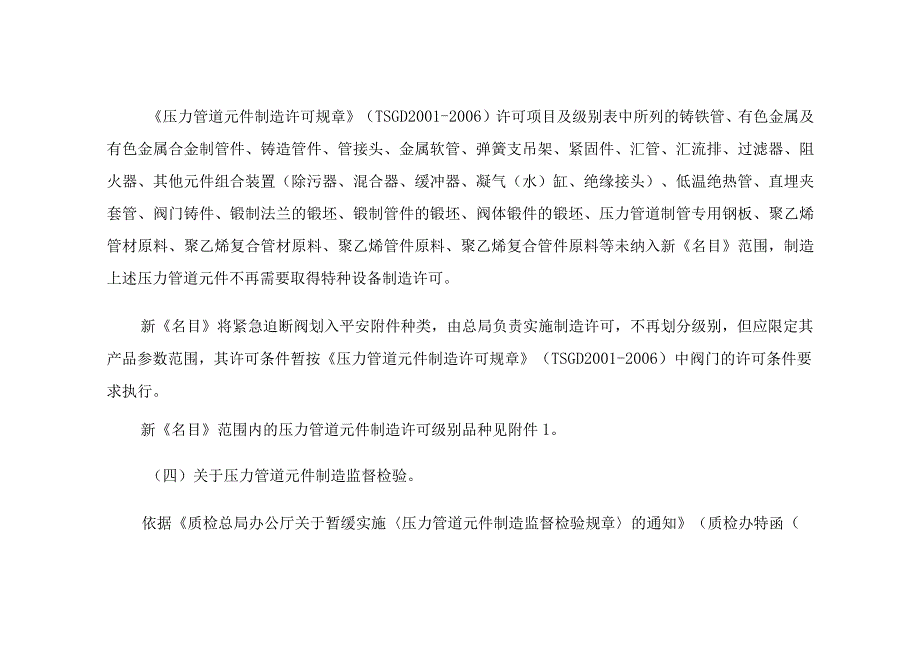 《压力管道元件制造许可规章》（TSGD2001-2006）许可项目及级别表中所列的铸铁管、有色金属及有色金属合金制管件、铸造管件、管接头、金属软管、弹簧支吊架、紧固件、汇管、汇流排、过滤器、阻火器、其他元件组合装置（除污器、混合器、缓冲器、凝气（水）缸、绝缘接头）、低温绝热管、直埋夹套管、阀门铸件、锻制法兰的锻坯、锻制管件的锻坯、阀体锻件的锻坯、压力管道制管专用钢板、聚乙烯管材原料、聚乙烯复合管材原料、聚乙烯管件原料、聚乙烯复合管件原料等未纳入新《名目》范围，制造上述压力管道元件不再需要取得特种设备制造许可。

新《名目》将紧急迫断阀划入平安附件种类，由总局负责实施制造许可，不再划分级别，但应限定其产品参数范围，其许可条件暂按《压力管道元件制造许可规章》（TSGD2001-2006）中阀门的许可条件要求执行。

新《名目》范围内的压力管道元件制造许可级别品种见附件1。

（四）关于压力管道元件制造监督检验。

依据《质检总局办公厅关于暂缓实施〈压力管道元件制造监督检验规章〉的通知》（质检办特函（